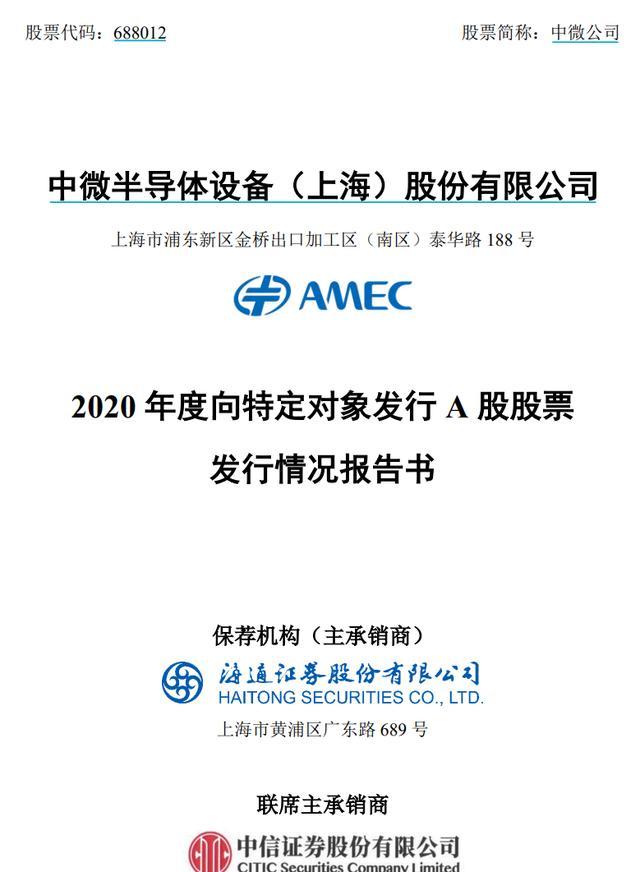 股票代码：688012

股票简称：中微公司

中微半导体设备（上海）股份有限公司

上海市浦东新区金桥出口加工区（南区）泰华路 188 号

AMEC

2020 年度向特定对象发行 A 股股票

发行情况报告书

保荐机构（主承销商）

海通证券股份有限公司
HAITONG SECURITIES CO., LTD.

上海市黄浦区广东路 689 号

联席主承销商

中信证券股份有限公司
CITIC Securities Company Limited